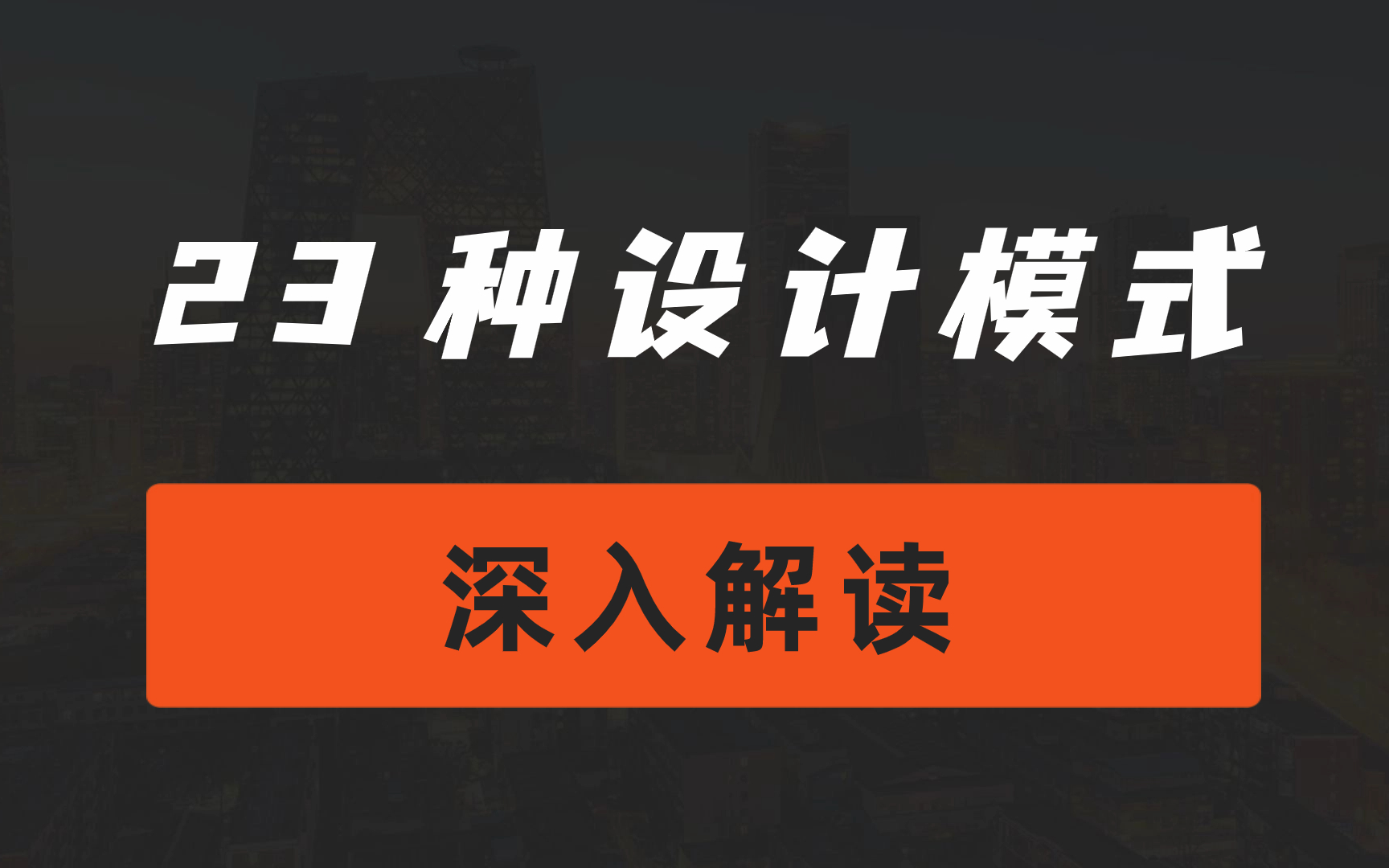 23 种设计模式

深入解读